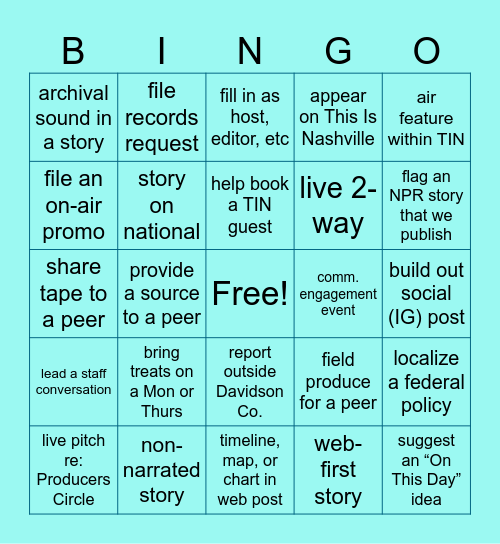 | B | I | N | G | O |
|---|---|---|---|---|
| archival sound in a story | file records request | fill in as host, editor, etc | appear on This Is Nashville | air feature within TIN |
| file an on-air promo | story on national | help book a TIN guest | live 2-way | flag an NPR story that we publish |
| share tape to a peer | provide a source to a peer | Free! | comm. engagement event | build out social (IG) post |
| lead a staff conversation | bring treats on a Mon or Thurs | report outside Davidson Co. | field produce for a peer | localize a federal policy |
| live pitch re: Producers Circle | non-narrated story | timeline, map, or chart in web post | web-first story | suggest an “On This Day” idea |